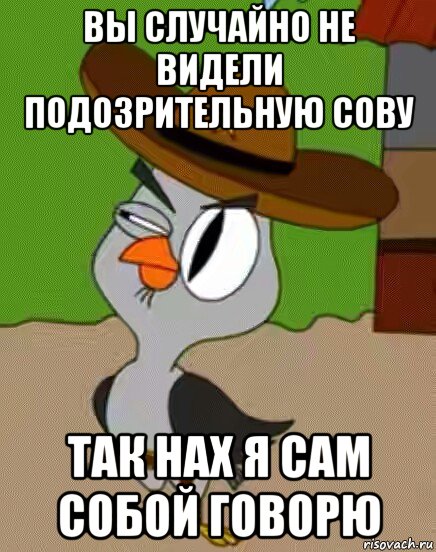 ВЫ СЛУЧАЙНО НЕ ВИДЕЛИ ПОДОЗРИТЕЛЬНУЮ СОВУ

ТАК НАХ Я САМ СОБОЙ ГОВОРЮ

risovach.ru